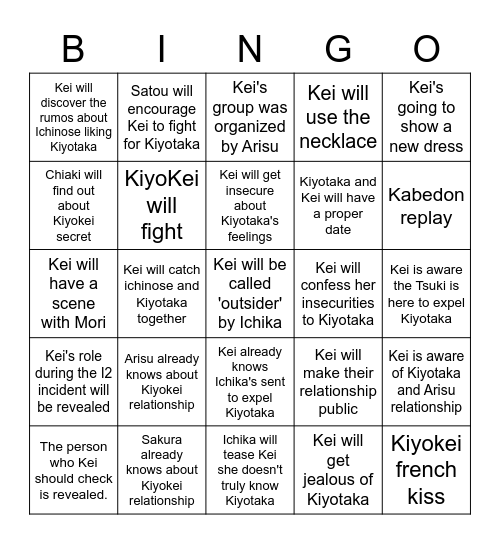 | B | I | N | G | O |
|---|---|---|---|---|
| Kei will discover the rumos about Ichinose liking Kiyotaka | Satou will encourage Kei to fight for Kiyotaka | Kei's group was organized by Arisu | Kei will use the necklace | Kei's going to show a new dress |
| Chiaki will find out about Kiyokei secret | KiyoKei will fight | Kei will get insecure about Kiyotaka's feelings | Kiyotaka and Kei will have a proper date | Kabedon replay |
| Kei will have a scene with Mori | Kei will catch ichinose and Kiyotaka together | Kei will be called 'outsider' by Ichika | Kei will confess her insecurities to Kiyotaka | Kei is aware the Tsuki is here to expel Kiyotaka |
| Kei's role during the I2 incident will be revealed | Arisu already knows about Kiyokei relationship | Kei already knows Ichika's sent to expel Kiyotaka | Kei will make their relationship public | Kei is aware of Kiyotaka and Arisu relationship |
| The person who Kei should check is revealed. | Sakura already knows about Kiyokei relationship | Ichika will tease Kei she doesn't truly know Kiyotaka | Kei will get jealous of Kiyotaka | Kiyokei french kiss |